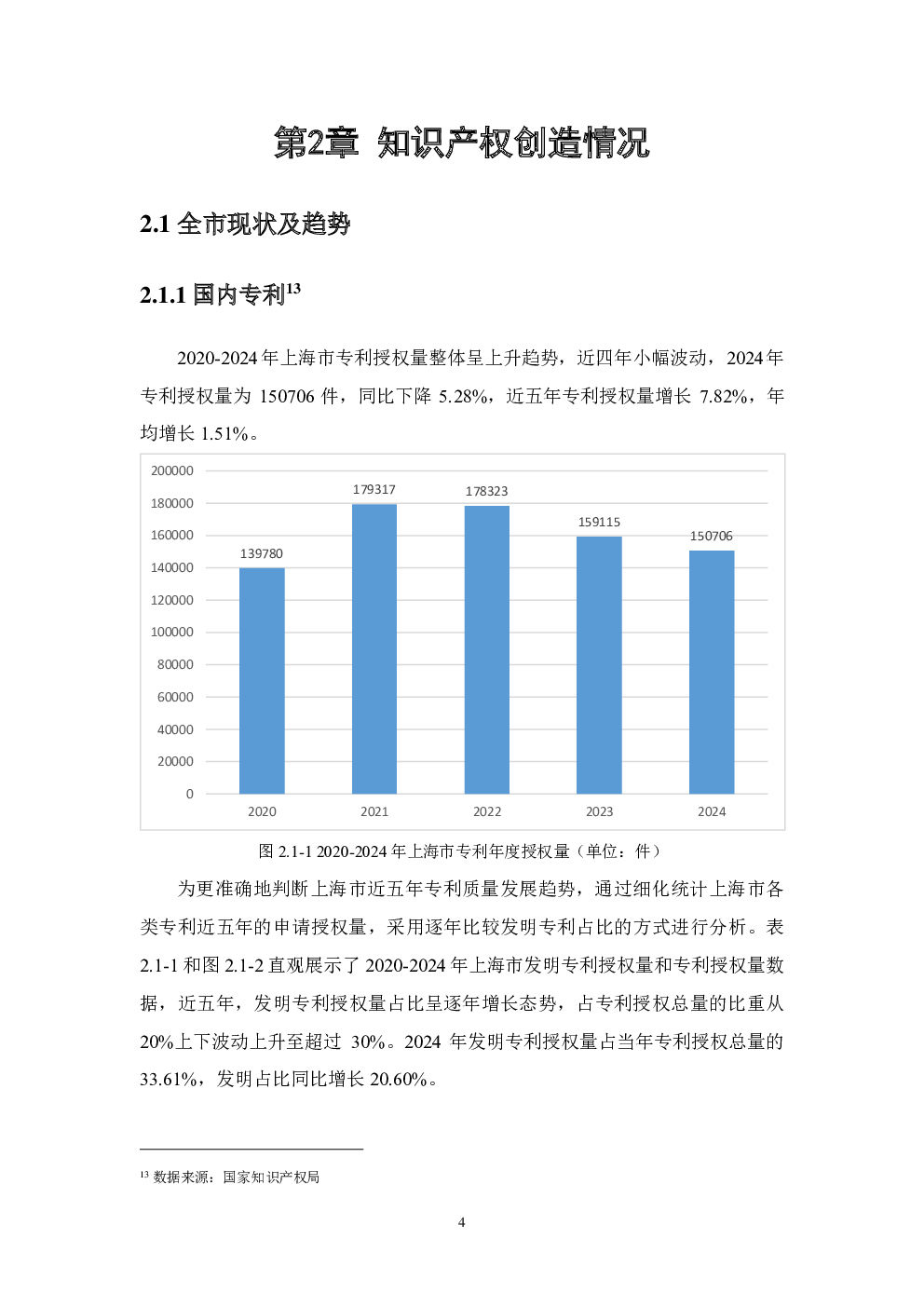 第2章 知识产权创造情况

2.1 全市现状及趋势

2.1.1 国内专利$^{13}$

2020-2024 年上海市专利授权量整体呈上升趋势，近四年小幅波动，2024 年专利授权量为 150706 件，同比下降 5.28%，近五年专利授权量增长 7.82%，年均增长 1.51%。

200000
180000
160000
140000
120000
100000
80000
60000
40000
20000
0

139780
179317
178323
159115
150706

2020
2021
2022
2023
2024

图 2.1-1 2020-2024 年上海市专利年度授权量（单位：件）

为更准确地判断上海市近五年专利质量发展趋势，通过细化统计上海市各类专利近五年的申请授权量，采用逐年比较发明专利占比的方式进行分析。表 2.1-1 和图 2.1-2 直观展示了 2020-2024 年上海市发明专利授权量和专利授权量数据，近五年，发明专利授权量占比呈逐年增长态势，占专利授权总量的比重从 20%上下波动上升至超过 30%。2024 年发明专利授权量占当年专利授权总量的 33.61%，发明占比同比增长 20.60%。

$^{13}$ 数据来源：国家知识产权局

4